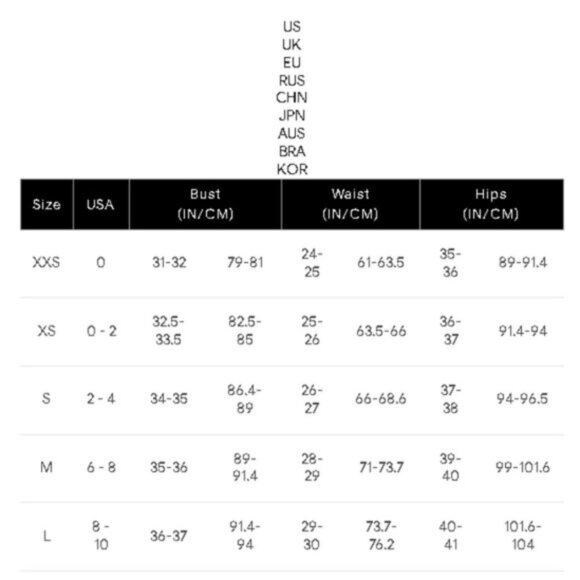 US
UK
EU
RUS
CHN
JPN
AUS
BRA
KOR

| Size | USA | Bust (IN/CM) | | Waist (IN/CM) | | Hips (IN/CM) | |
|---|---|---|---|---|---|---|---|
| XXS | 0 | 31-32 | 79-81 | 24-25 | 61-63.5 | 35-36 | 89-91.4 |
| XS | 0 - 2 | 32.5-33.5 | 82.5-85 | 25-26 | 63.5-66 | 36-37 | 91.4-94 |
| S | 2 - 4 | 34-35 | 86.4-89 | 26-27 | 66-68.6 | 37-38 | 94-96.5 |
| M | 6 - 8 | 35-36 | 89-91.4 | 28-29 | 71-73.7 | 39-40 | 99-101.6 |
| L | 8 - 10 | 36-37 | 91.4-94 | 29-30 | 73.7-76.2 | 40-41 | 101.6-104 |